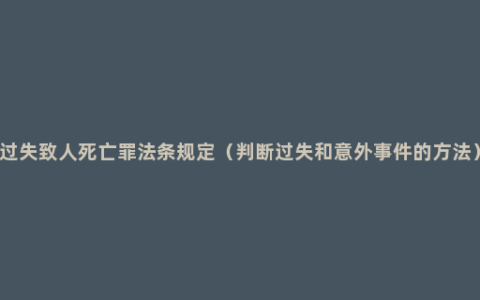 过失致人死亡罪法条规定（判断过失和意外事件的方法）